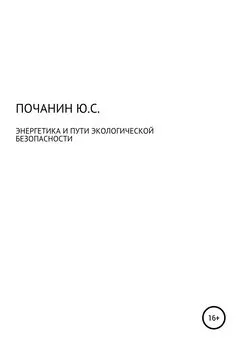 ПОЧАНИН Ю.С.

ЭНЕРГЕТИКА И ПУТИ ЭКОЛОГИЧЕСКОЙ БЕЗОПАСНОСТИ

16+